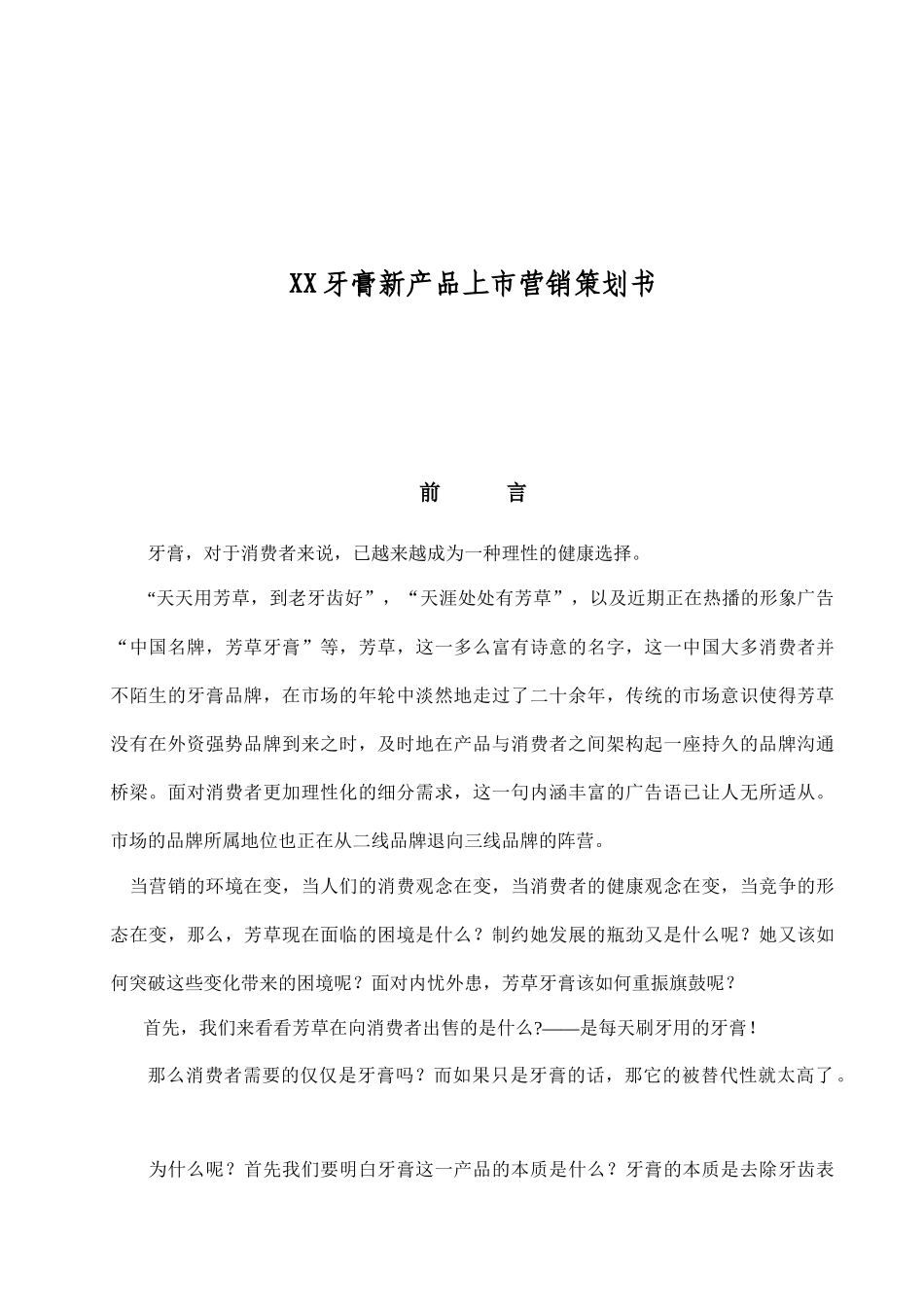 XX牙膏新产品上市营销策划书

前　言

牙膏，对于消费者来说，已越来越成为一种理性的健康选择。

“天天用芳草，到老牙齿好”，“天涯处处有芳草”，以及近期正在热播的形象广告“中国名牌，芳草牙膏”等，芳草，这一多么富有诗意的名字，这一中国大多消费者并不陌生的牙膏品牌，在市场的年轮中淡然地走过了二十余年，传统的市场意识使得芳草没有在外资强势品牌到来之时，及时地在产品与消费者之间架构起一座持久的品牌沟通桥梁。面对消费者更加理性化的细分需求，这一句内涵丰富的广告语已让人无所适从。市场的品牌所属地位也正在从二线品牌退向三线品牌的阵营。

当营销的环境在变，当人们的消费观念在变，当消费者的健康观念在变，当竞争的形态在变，那么，芳草现在面临的困境是什么？制约她发展的瓶劲又是什么呢？她又该如何突破这些变化带来的困境呢？面对内忧外患，芳草牙膏该如何重振旗鼓呢？

首先，我们来看看芳草在向消费者出售的是什么?——是每天刷牙用的牙膏！

那么消费者需要的仅仅是牙膏吗？而如果只是牙膏的话，那它的被替代性就太高了。

为什么呢？首先我们要明白牙膏这一产品的本质是什么？牙膏的本质是去除牙齿表